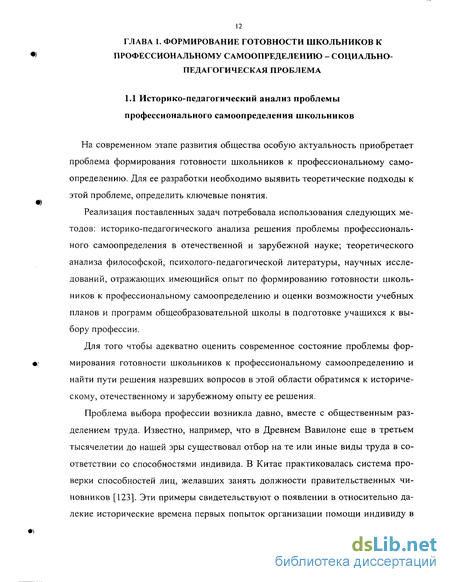 12

ГЛАВА 1. ФОРМИРОВАНИЕ ГОТОВНОСТИ ШКОЛЬНИКОВ К ПРОФЕССИОНАЛЬНОМУ САМООПРЕДЕЛЕНИЮ – СОЦИАЛЬНО-ПЕДАГОГИЧЕСКАЯ ПРОБЛЕМА

1.1 Историко-педагогический анализ проблемы профессионального самоопределения школьников

На современном этапе развития общества особую актуальность приобретает проблема формирования готовности школьников к профессиональному самоопределению. Для ее разработки необходимо выявить теоретические подходы к этой проблеме, определить ключевые понятия.

Реализация поставленных задач потребовала использования следующих методов: историко-педагогического анализа решения проблемы профессионального самоопределения в отечественной и зарубежной науке; теоретического анализа философской, психолого-педагогической литературы, научных исследований, отражающих имеющийся опыт по формированию готовности школьников к профессиональному самоопределению и оценки возможности учебных планов и программ общеобразовательной школы в подготовке учащихся к выбору профессии.

Для того чтобы адекватно оценить современное состояние проблемы формирования готовности школьников к профессиональному самоопределению и найти пути решения назревших вопросов в этой области обратимся к историческому, отечественному и зарубежному опыту ее решения.

Проблема выбора профессии возникла давно, вместе с общественным разделением труда. Известно, например, что в Древнем Вавилоне еще в третьем тысячелетии до нашей эры существовал отбор на те или иные виды труда в соответствии со способностями индивида. В Китае практиковалась система проверки способностей лиц, желавших занять должности правительственных чиновников [123]. Эти примеры свидетельствуют о появлении в относительно далекие исторические времена первых попыток организации помощи индивиду в

dsLib.net
библиотека диссертаций